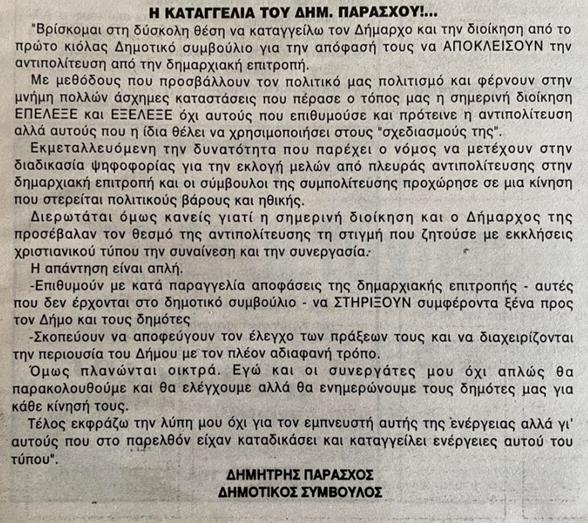 Η ΚΑΤΑΓΓΕΛΙΑ ΤΟΥ ΔΗΜ. ΠΑΡΑΣΧΟΥ!...

"Βρίσκομαι στη δύσκολη θέση να καταγγείλω τον Δήμαρχο και την διοίκηση από το πρώτο κιόλας Δημοτικό συμβούλιο για την απόφασή τους να ΑΠΟΚΛΕΙΣΟΥΝ την αντιπολίτευση από την δημαρχιακή επιτροπή.

Με μεθόδους που προσβάλλουν τον πολιτικό μας πολιτισμό και φέρνουν στην μνήμη πολλών άσχημες καταστάσεις που πέρασε ο τόπος μας η σημερινή διοίκηση ΕΠΕΛΕΞΕ και ΕΞΕΛΕΞΕ όχι αυτούς που επιθυμούσε και πρότεινε η αντιπολίτευση αλλά αυτούς που η ίδια θέλει να χρησιμοποιήσει στους "σχεδιασμούς της".

Εκμεταλλευόμενη την δυνατότητα που παρέχει ο νόμος να μετέχουν στην διαδικασία ψηφοφορίας για την εκλογή μελών από πλευράς αντιπολίτευσης στην δημαρχιακή επιτροπή και οι σύμβουλοι της συμπολίτευσης προχώρησε σε μια κίνηση που στερείται πολιτικούς βάρους και ηθικής.

Διερωτάται όμως κανείς γιατί η σημερινή διοίκηση και ο Δήμαρχος της προσέβαλαν τον θεσμό της αντιπολίτευσης τη στιγμή που ζητούσε με εκκλήσεις χριστιανικού τύπου την συναίνεση και την συνεργασία.

Η απάντηση είναι απλή.

-Επιθυμούν με κατά παραγγελία αποφάσεις της δημαρχιακής επιτροπής - αυτές που δεν έρχονται στο δημοτικό συμβούλιο - να ΣΤΗΡΙΞΟΥΝ συμφέροντα ξένα προς τον Δήμο και τους δημότες

-Σκοπεύουν να αποφεύγουν τον έλεγχο των πράξεων τους και να διαχειρίζονται την περιουσία του Δήμου με τον πλέον αδιαφανή τρόπο.

Όμως πλανώνται οικτρά. Εγώ και οι συνεργάτες μου όχι απλώς θα παρακολουθούμε και θα ελέγχουμε αλλά θα ενημερώνουμε τους δημότες μας για κάθε κίνησή τους.

Τέλος εκφράζω την λύπη μου όχι για τον εμπνευστή αυτής της ενέργειας αλλά γι' αυτούς που στο παρελθόν είχαν καταδικάσει και καταγγείλει ενέργειες αυτού του τύπου".

ΔΗΜΗΤΡΗΣ ΠΑΡΑΣΧΟΣ
ΔΗΜΟΤΙΚΟΣ ΣΥΜΒΟΥΛΟΣ